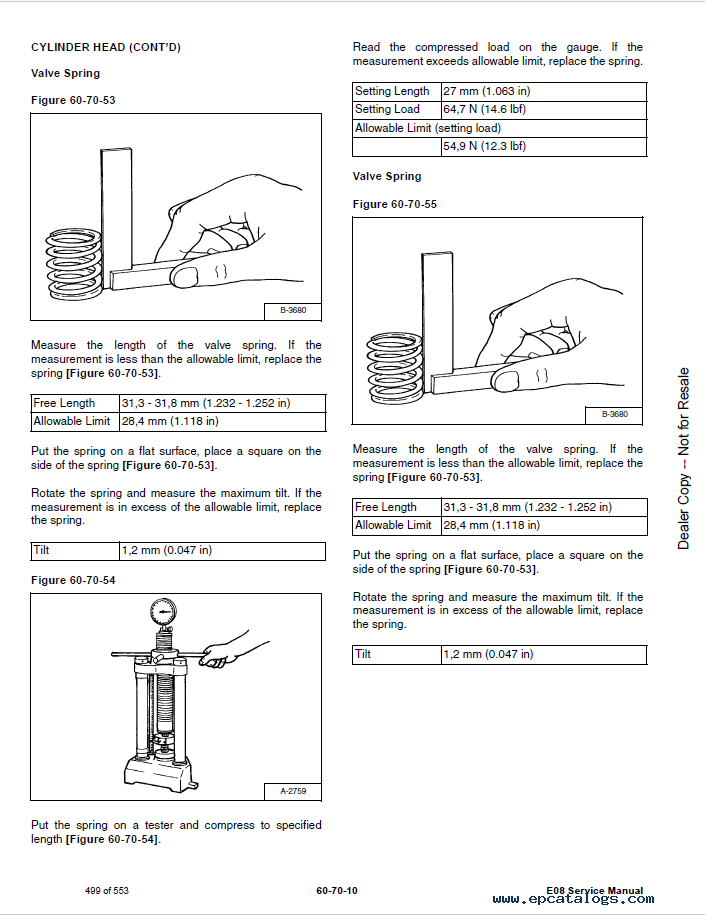 CYLINDER HEAD (CONT'D)

Valve Spring

Figure 60-70-53

B-3680

Measure the length of the valve spring. If the measurement is less than the allowable limit, replace the spring [Figure 60-70-53].

| Free Length | 31,3 - 31,8 mm (1.232 - 1.252 in) |
|---|---|
| Allowable Limit | 28,4 mm (1.118 in) |

Put the spring on a flat surface, place a square on the side of the spring [Figure 60-70-53].

Rotate the spring and measure the maximum tilt. If the measurement is in excess of the allowable limit, replace the spring.

| Tilt | 1,2 mm (0.047 in) |
|---|---|

Figure 60-70-54

A-2759

Put the spring on a tester and compress to specified length [Figure 60-70-54].

Read the compressed load on the gauge. If the measurement exceeds allowable limit, replace the spring.

| Setting Length | 27 mm (1.063 in) |
|---|---|
| Setting Load | 64,7 N (14.6 lbf) |
| Allowable Limit (setting load) | |
| | 54,9 N (12.3 lbf) |

Valve Spring

Figure 60-70-55

B-3680

Measure the length of the valve spring. If the measurement is less than the allowable limit, replace the spring [Figure 60-70-53].

| Free Length | 31,3 - 31,8 mm (1.232 - 1.252 in) |
|---|---|
| Allowable Limit | 28,4 mm (1.118 in) |

Put the spring on a flat surface, place a square on the side of the spring [Figure 60-70-53].

Rotate the spring and measure the maximum tilt. If the measurement is in excess of the allowable limit, replace the spring.

| Tilt | 1,2 mm (0.047 in) |
|---|---|

Dealer Copy -- Not for Resale

499 of 553

60-70-10

E08 Service Manual

www.epcatalogs.com